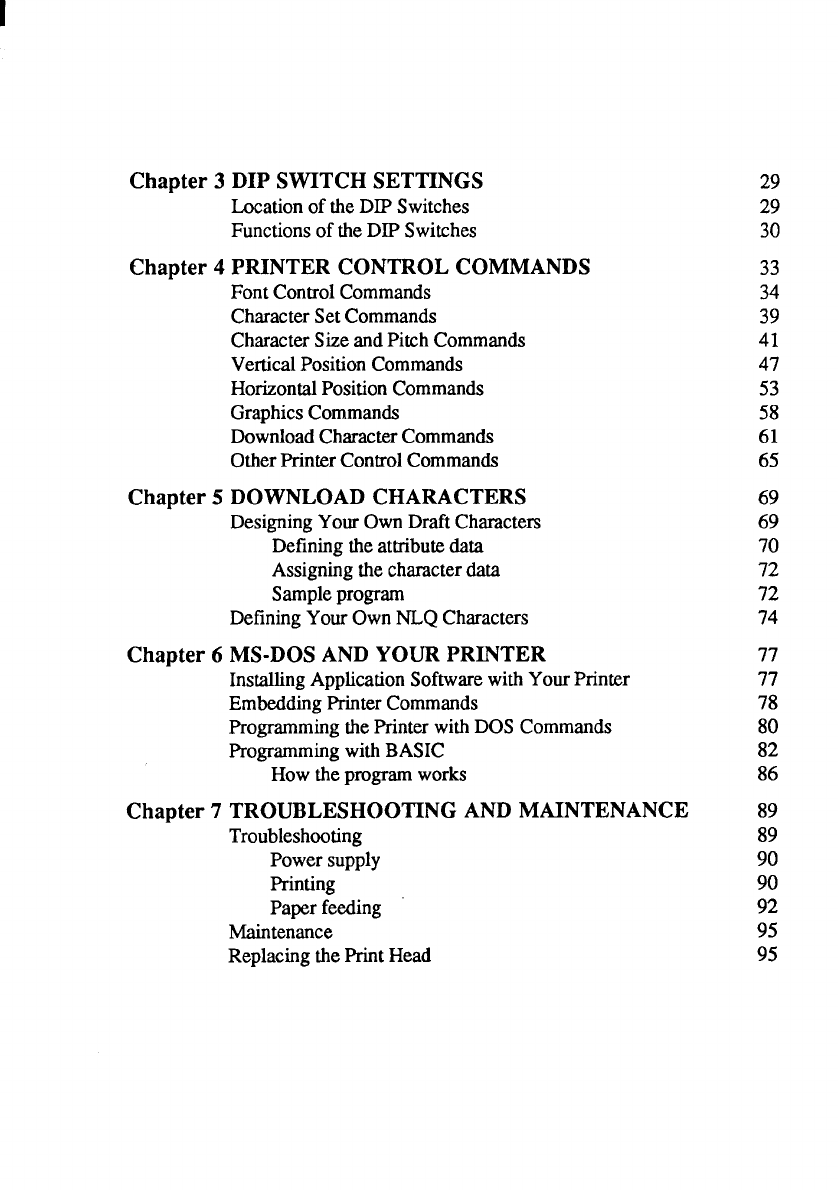 Chapter 3 DIP SWITCH SETTINGS 29
Location of the DIP Switches 29
Functions of the DIP Switches 30

Chapter 4 PRINTER CONTROL COMMANDS 33
Font Control Commands 34
Character Set Commands 39
Character Size and Pitch Commands 41
Vertical Position Commands 47
Horizontal Position Commands 53
Graphics Commands 58
Download Character Commands 61
Other Printer Control Commands 65

Chapter 5 DOWNLOAD CHARACTERS 69
Designing Your Own Draft Characters 69
Defining the attribute data 70
Assigning the character data 72
Sample program 72
Defining Your Own NLQ Characters 74

Chapter 6 MS-DOS AND YOUR PRINTER 77
Installing Application Software with Your Printer 77
Embedding Printer Commands 78
Programming the Printer with DOS Commands 80
Programming with BASIC 82
How the program works 86

Chapter 7 TROUBLESHOOTING AND MAINTENANCE 89
Troubleshooting 89
Power supply 90
Printing 90
Paper feeding 92
Maintenance 95
Replacing the Print Head 95